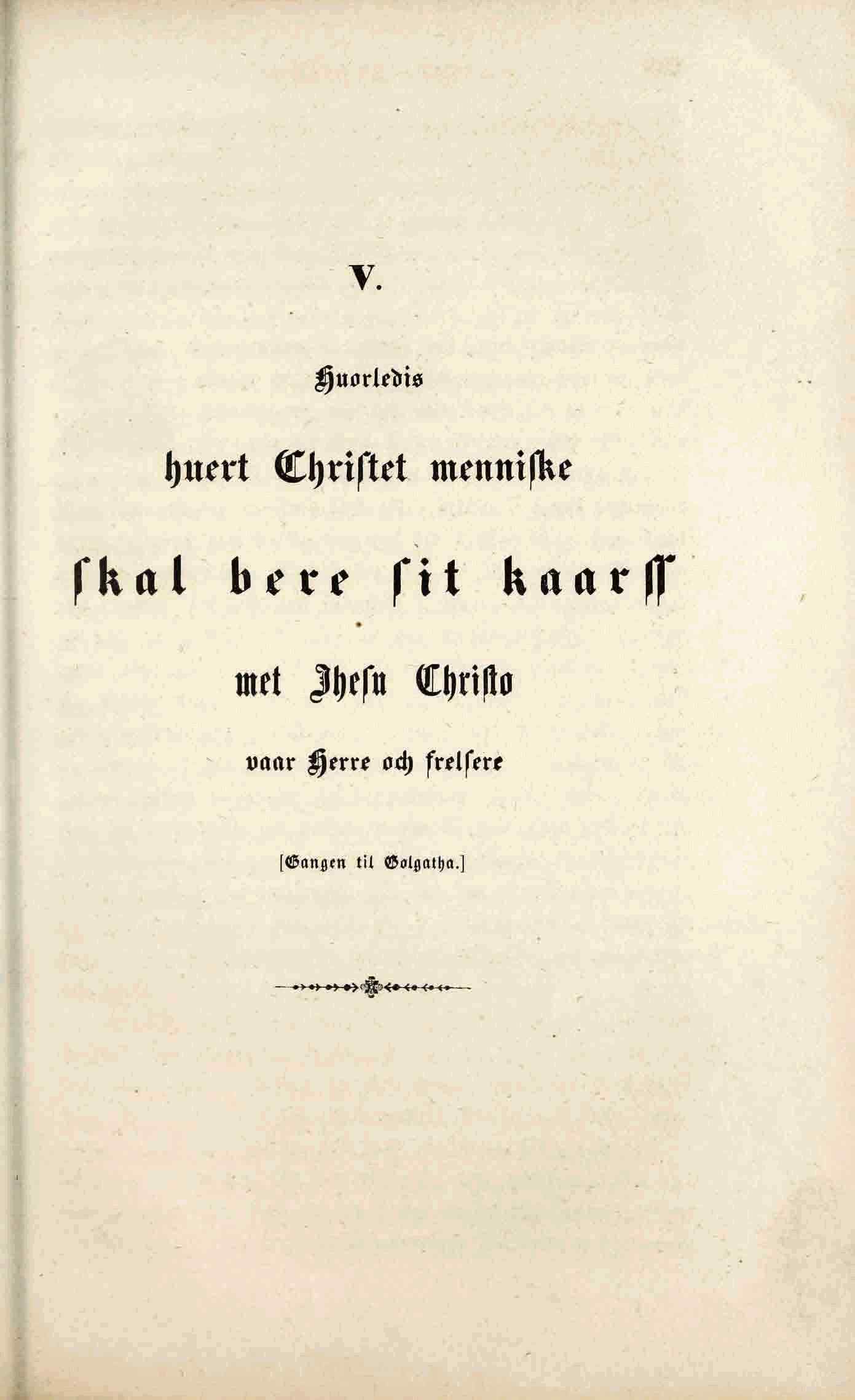 V.

Huorledis

huert Christet menniske

skal bere sit kaarss

met Jhesu Christo

vaar Herre och frelsere

[Gangen til Golgatha.]